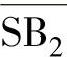 $SB_2$